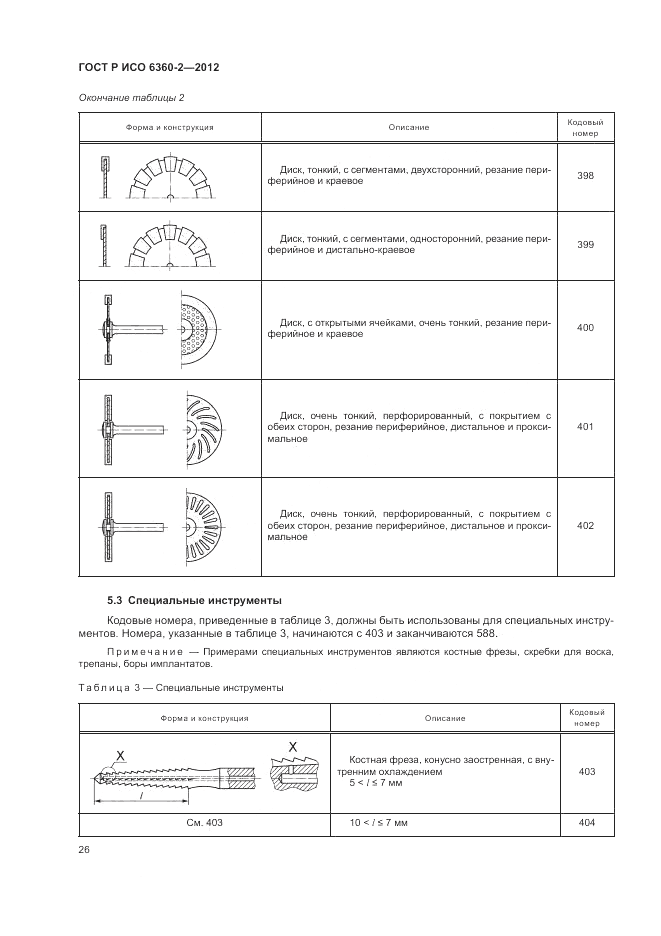 ГОСТ Р ИСО 6360-2—2012

Окончание таблицы 2

| Форма и конструкция | Описание | Кодовый номер |
|---|---|---|
| | Диск, тонкий, с сегментами, двухсторонний, резание периферийное и краевое | 398 |
| | Диск, тонкий, с сегментами, односторонний, резание периферийное и дистально-краевое | 399 |
| | Диск, с открытыми ячейками, очень тонкий, резание периферийное и краевое | 400 |
| | Диск, очень тонкий, перфорированный, с покрытием с обеих сторон, резание периферийное, дистальное и проксимальное | 401 |
| | Диск, очень тонкий, перфорированный, с покрытием с обеих сторон, резание периферийное, дистальное и проксимальное | 402 |

5.3 Специальные инструменты

Кодовые номера, приведенные в таблице 3, должны быть использованы для специальных инструментов. Номера, указанные в таблице 3, начинаются с 403 и заканчиваются 588.

Примечание — Примерами специальных инструментов являются костные фрезы, скребки для воска, трепаны, боры имплантатов.

Таблица 3 — Специальные инструменты

| Форма и конструкция | Описание | Кодовый номер |
|---|---|---|
| X $l$ X | Костная фреза, конусно заостренная, с внутренним охлаждением $5 < l \leq 7$ мм | 403 |
| См. 403 | $10 < l \leq 7$ мм | 404 |

26